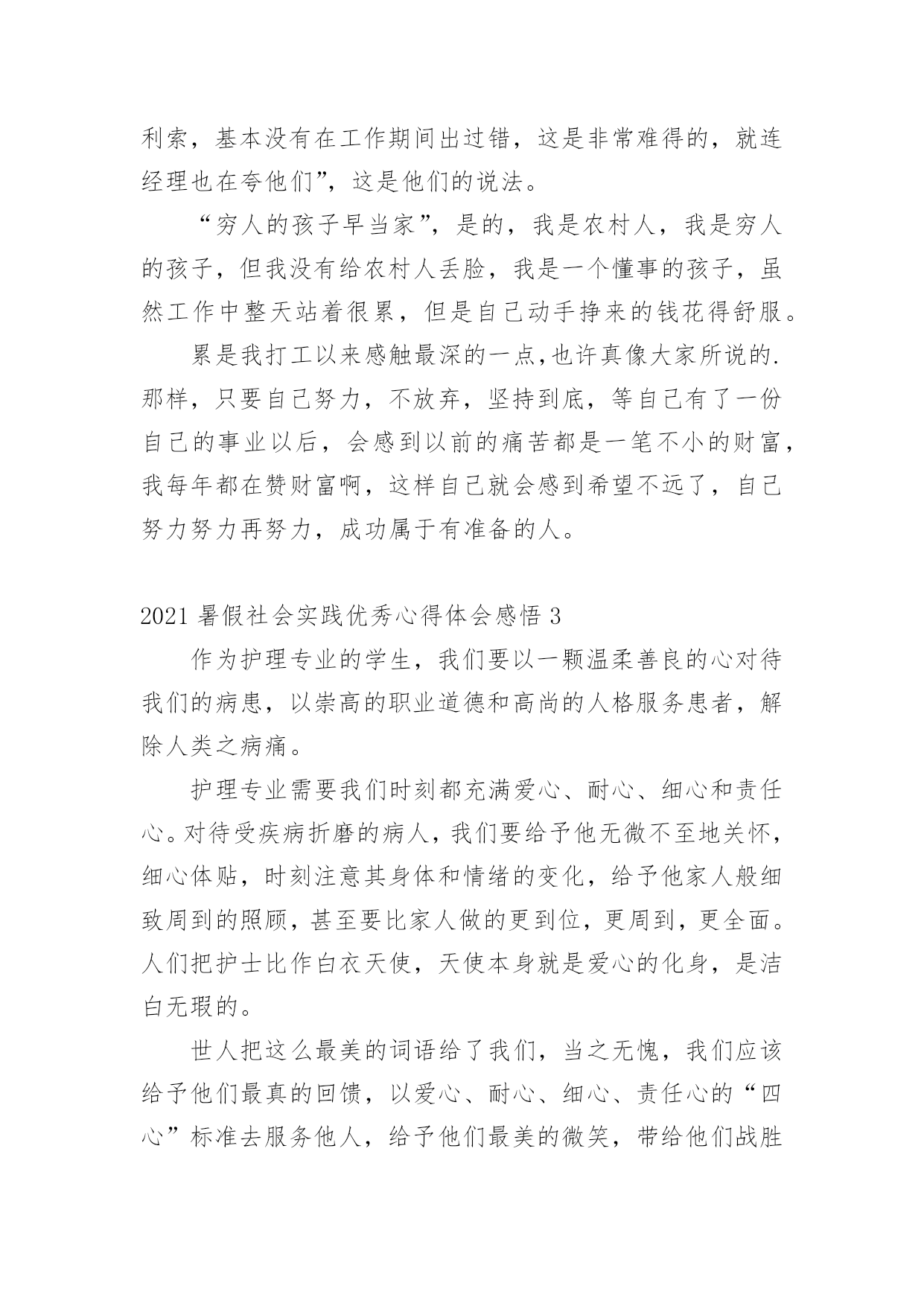 利索，基本没有在工作期间出过错，这是非常难得的，就连经理也在夸他们”，这是他们的说法。

“穷人的孩子早当家”，是的，我是农村人，我是穷人的孩子，但我没有给农村人丢脸，我是一个懂事的孩子，虽然工作中整天站着很累，但是自己动手挣来的钱花得舒服。

累是我打工以来感触最深的一点,也许真像大家所说的.那样，只要自己努力，不放弃，坚持到底，等自己有了一份自己的事业以后，会感到以前的痛苦都是一笔不小的财富，我每年都在赞财富啊，这样自己就会感到希望不远了，自己努力努力再努力，成功属于有准备的人。

2021 暑假社会实践优秀心得体会感悟 3

作为护理专业的学生，我们要以一颗温柔善良的心对待我们的病患，以崇高的职业道德和高尚的人格服务患者，解除人类之病痛。

护理专业需要我们时刻都充满爱心、耐心、细心和责任心。对待受疾病折磨的病人，我们要给予他无微不至地关怀，细心体贴，时刻注意其身体和情绪的变化，给予他家人般细致周到的照顾，甚至要比家人做的更到位，更周到，更全面。人们把护士比作白衣天使，天使本身就是爱心的化身，是洁白无瑕的。

世人把这么最美的词语给了我们，当之无愧，我们应该给予他们最真的回馈，以爱心、耐心、细心、责任心的“四心”标准去服务他人，给予他们最美的微笑，带给他们战胜